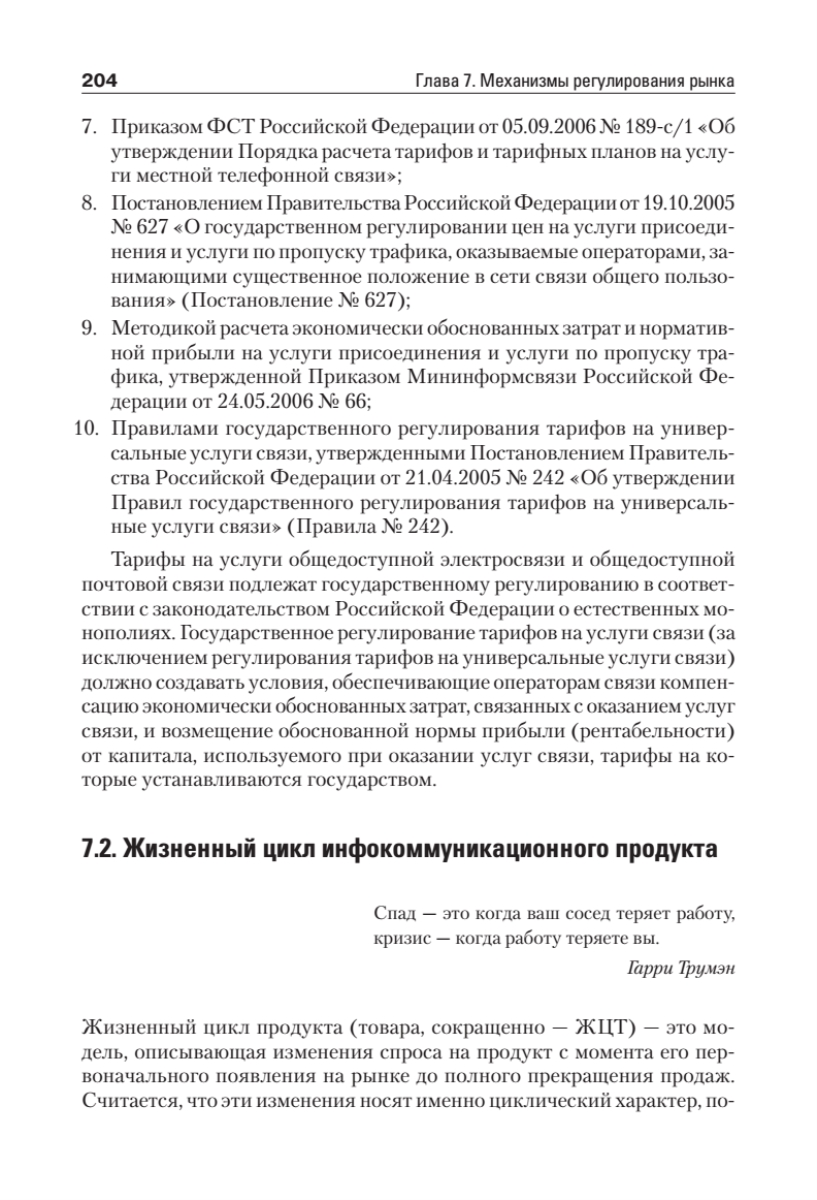 204 Глава 7. Механизмы регулирования рынка

7. Приказом ФСТ Российской Федерации от 05.09.2006 № 189-с/1 «Об утверждении Порядка расчета тарифов и тарифных планов на услуги местной телефонной связи»;
8. Постановлением Правительства Российской Федерации от 19.10.2005 № 627 «О государственном регулировании цен на услуги присоединения и услуги по пропуску трафика, оказываемые операторами, занимающими существенное положение в сети связи общего пользования» (Постановление № 627);
9. Методикой расчета экономически обоснованных затрат и нормативной прибыли на услуги присоединения и услуги по пропуску трафика, утвержденной Приказом Мининформсвязи Российской Федерации от 24.05.2006 № 66;
10. Правилами государственного регулирования тарифов на универсальные услуги связи, утвержденными Постановлением Правительства Российской Федерации от 21.04.2005 № 242 «Об утверждении Правил государственного регулирования тарифов на универсальные услуги связи» (Правила № 242).

Тарифы на услуги общедоступной электросвязи и общедоступной почтовой связи подлежат государственному регулированию в соответствии с законодательством Российской Федерации о естественных монополиях. Государственное регулирование тарифов на услуги связи (за исключением регулирования тарифов на универсальные услуги связи) должно создавать условия, обеспечивающие операторам связи компенсацию экономически обоснованных затрат, связанных с оказанием услуг связи, и возмещение обоснованной нормы прибыли (рентабельности) от капитала, используемого при оказании услуг связи, тарифы на которые устанавливаются государством.

7.2. Жизненный цикл инфокоммуникационного продукта

Спад — это когда ваш сосед теряет работу, кризис — когда работу теряете вы.
Гарри Трумэн

Жизненный цикл продукта (товара, сокращенно — ЖЦТ) — это модель, описывающая изменения спроса на продукт с момента его первоначального появления на рынке до полного прекращения продаж. Считается, что эти изменения носят именно циклический характер, по-